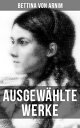 BETTINA VON ARNIM

AUSGEWÄHLTE WERKE